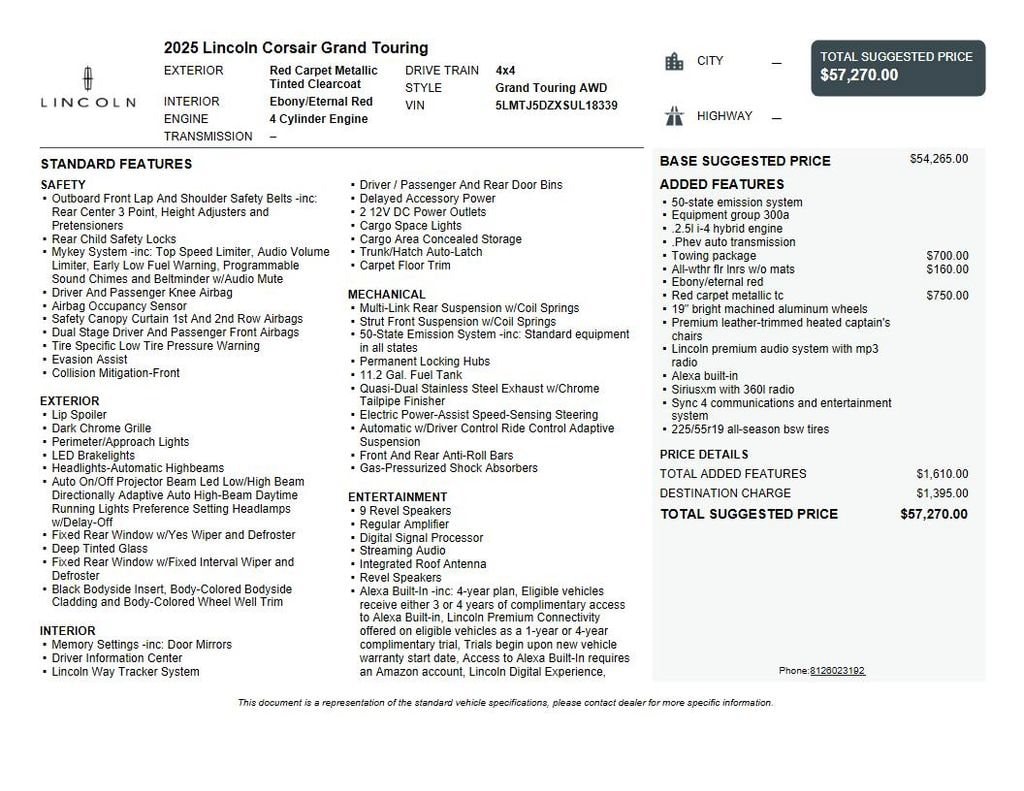 LINCOLN

2025 Lincoln Corsair Grand Touring

EXTERIOR Red Carpet Metallic Tinted Clearcoat
INTERIOR Ebony/Eternal Red
ENGINE 4 Cylinder Engine
TRANSMISSION –
DRIVE TRAIN 4x4
STYLE Grand Touring AWD
VIN 5LMTJ5DZXSUL18339

CITY –

HIGHWAY –

TOTAL SUGGESTED PRICE
$57,270.00

STANDARD FEATURES

SAFETY
• Outboard Front Lap And Shoulder Safety Belts -inc: Rear Center 3 Point, Height Adjusters and Pretensioners
• Rear Child Safety Locks
• Mykey System -inc: Top Speed Limiter, Audio Volume Limiter, Early Low Fuel Warning, Programmable Sound Chimes and Beltminder w/Audio Mute
• Driver And Passenger Knee Airbag
• Airbag Occupancy Sensor
• Safety Canopy Curtain 1st And 2nd Row Airbags
• Dual Stage Driver And Passenger Front Airbags
• Tire Specific Low Tire Pressure Warning
• Evasion Assist
• Collision Mitigation-Front

EXTERIOR
• Lip Spoiler
• Dark Chrome Grille
• Perimeter/Approach Lights
• LED Brakelights
• Headlights-Automatic Highbeams
• Auto On/Off Projector Beam Led Low/High Beam Directionally Adaptive Auto High-Beam Daytime Running Lights Preference Setting Headlamps w/Delay-Off
• Fixed Rear Window w/Yes Wiper and Defroster
• Deep Tinted Glass
• Fixed Rear Window w/Fixed Interval Wiper and Defroster
• Black Bodyside Insert, Body-Colored Bodyside Cladding and Body-Colored Wheel Well Trim

INTERIOR
• Memory Settings -inc: Door Mirrors
• Driver Information Center
• Lincoln Way Tracker System

• Driver / Passenger And Rear Door Bins
• Delayed Accessory Power
• 2 12V DC Power Outlets
• Cargo Space Lights
• Cargo Area Concealed Storage
• Trunk/Hatch Auto-Latch
• Carpet Floor Trim

MECHANICAL
• Multi-Link Rear Suspension w/Coil Springs
• Strut Front Suspension w/Coil Springs
• 50-State Emission System -inc: Standard equipment in all states
• Permanent Locking Hubs
• 11.2 Gal. Fuel Tank
• Quasi-Dual Stainless Steel Exhaust w/Chrome Tailpipe Finisher
• Electric Power-Assist Speed-Sensing Steering
• Automatic w/Driver Control Ride Control Adaptive Suspension
• Front And Rear Anti-Roll Bars
• Gas-Pressurized Shock Absorbers

ENTERTAINMENT
• 9 Revel Speakers
• Regular Amplifier
• Digital Signal Processor
• Streaming Audio
• Integrated Roof Antenna
• Revel Speakers
• Alexa Built-In -inc: 4-year plan, Eligible vehicles receive either 3 or 4 years of complimentary access to Alexa Built-in, Lincoln Premium Connectivity offered on eligible vehicles as a 1-year or 4-year complimentary trial, Trials begin upon new vehicle warranty start date, Access to Alexa Built-In requires an Amazon account, Lincoln Digital Experience,

BASE SUGGESTED PRICE $54,265.00

ADDED FEATURES
• 50-state emission system
• Equipment group 300a
• .2.5l i-4 hybrid engine
• .Phev auto transmission
• Towing package $700.00
• All-wthr flr lnrs w/o mats $160.00
• Ebony/eternal red
• Red carpet metallic tc $750.00
• 19" bright machined aluminum wheels
• Premium leather-trimmed heated captain's chairs
• Lincoln premium audio system with mp3 radio
• Alexa built-in
• Siriusxm with 360l radio
• Sync 4 communications and entertainment system
• 225/55r19 all-season bsw tires

PRICE DETAILS
TOTAL ADDED FEATURES $1,610.00
DESTINATION CHARGE $1,395.00
TOTAL SUGGESTED PRICE $57,270.00

Phone:8126023192

This document is a representation of the standard vehicle specifications, please contact dealer for more specific information.